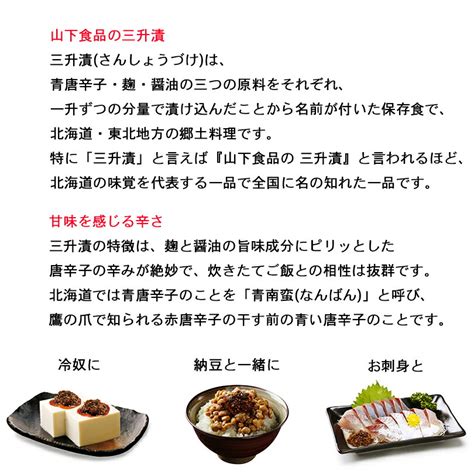 山下食品の三升漬

三升漬(さんしょうづけ)は、
青唐辛子・麹・醤油の三つの原料をそれぞれ、
一升ずつの分量で漬け込んだことから名前が付いた保存食で、
北海道・東北地方の郷土料理です。
特に「三升漬」と言えば『山下食品の 三升漬』と言われるほど、
北海道の味覚を代表する一品で全国に名の知れた一品です。

甘味を感じる辛さ

三升漬の特徴は、麹と醤油の旨味成分にピリッとした
唐辛子の辛みが絶妙で、炊きたてご飯との相性は抜群です。
北海道では青唐辛子のことを「青南蛮(なんばん)」と呼び、
鷹の爪で知られる赤唐辛子の干す前の青い唐辛子のことです。

冷奴に

納豆と一緒に

お刺身と